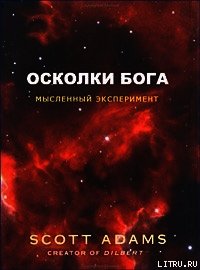 ОСКОЛКИ БОГА

МЫСЛЕННЫЙ ЭКСПЕРИМЕНТ

SCOTT ADAMS

CREATOR OF DILBERT

LITRU.RU